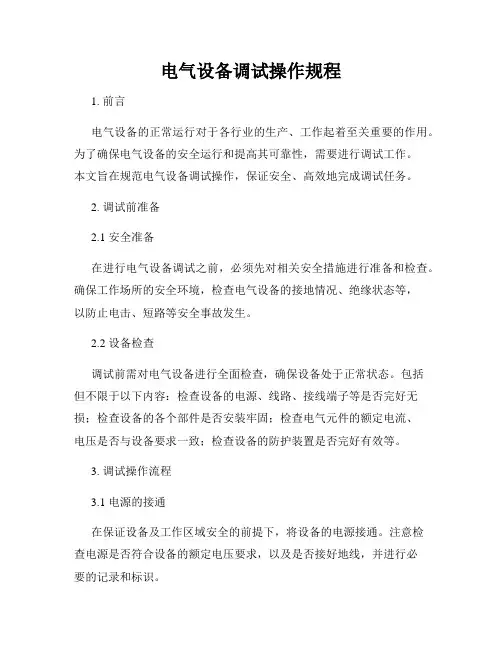 电气设备调试操作规程

1. 前言

电气设备的正常运行对于各行业的生产、工作起着至关重要的作用。为了确保电气设备的安全运行和提高其可靠性，需要进行调试工作。本文旨在规范电气设备调试操作，保证安全、高效地完成调试任务。

2. 调试前准备

2.1 安全准备

在进行电气设备调试之前，必须先对相关安全措施进行准备和检查。确保工作场所的安全环境，检查电气设备的接地情况、绝缘状态等，以防止电击、短路等安全事故发生。

2.2 设备检查

调试前需对电气设备进行全面检查，确保设备处于正常状态。包括但不限于以下内容：检查设备的电源、线路、接线端子等是否完好无损；检查设备的各个部件是否安装牢固；检查电气元件的额定电流、电压是否与设备要求一致；检查设备的防护装置是否完好有效等。

3. 调试操作流程

3.1 电源的接通

在保证设备及工作区域安全的前提下，将设备的电源接通。注意检查电源是否符合设备的额定电压要求，以及是否接好地线，并进行必要的记录和标识。